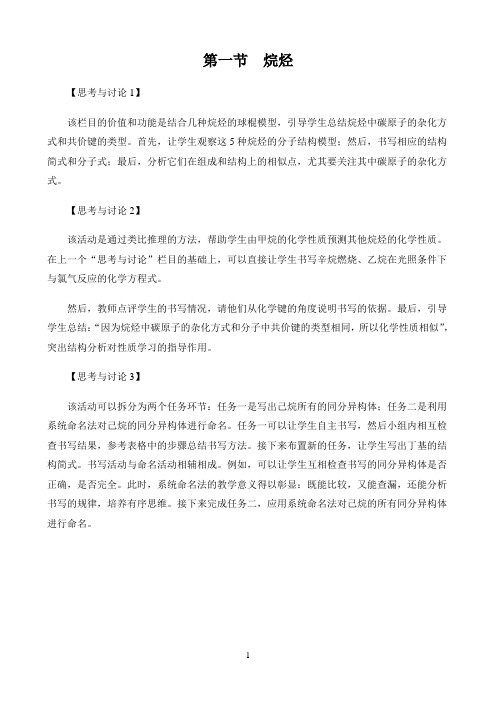 第一节　烷烃

【思考与讨论 1】

该栏目的价值和功能是结合几种烷烃的球棍模型，引导学生总结烷烃中碳原子的杂化方式和共价键的类型。首先，让学生观察这 5 种烷烃的分子结构模型；然后，书写相应的结构简式和分子式；最后，分析它们在组成和结构上的相似点，尤其要关注其中碳原子的杂化方式。

【思考与讨论 2】

该活动是通过类比推理的方法，帮助学生由甲烷的化学性质预测其他烷烃的化学性质。在上一个“思考与讨论”栏目的基础上，可以直接让学生书写辛烷燃烧、乙烷在光照条件下与氯气反应的化学方程式。

然后，教师点评学生的书写情况，请他们从化学键的角度说明书写的依据。最后，引导学生总结：“因为烷烃中碳原子的杂化方式和分子中共价键的类型相同，所以化学性质相似”，突出结构分析对性质学习的指导作用。

【思考与讨论 3】

该活动可以拆分为两个任务环节：任务一是写出己烷所有的同分异构体；任务二是利用系统命名法对己烷的同分异构体进行命名。任务一可以让学生自主书写，然后小组内相互检查书写结果，参考表格中的步骤总结书写方法。接下来布置新的任务，让学生写出丁基的结构简式。书写活动与命名活动相辅相成。例如，可以让学生互相检查书写的同分异构体是否正确，是否完全。此时，系统命名法的教学意义得以彰显：既能比较，又能查漏，还能分析书写的规律，培养有序思维。接下来完成任务二，应用系统命名法对己烷的所有同分异构体进行命名。

1